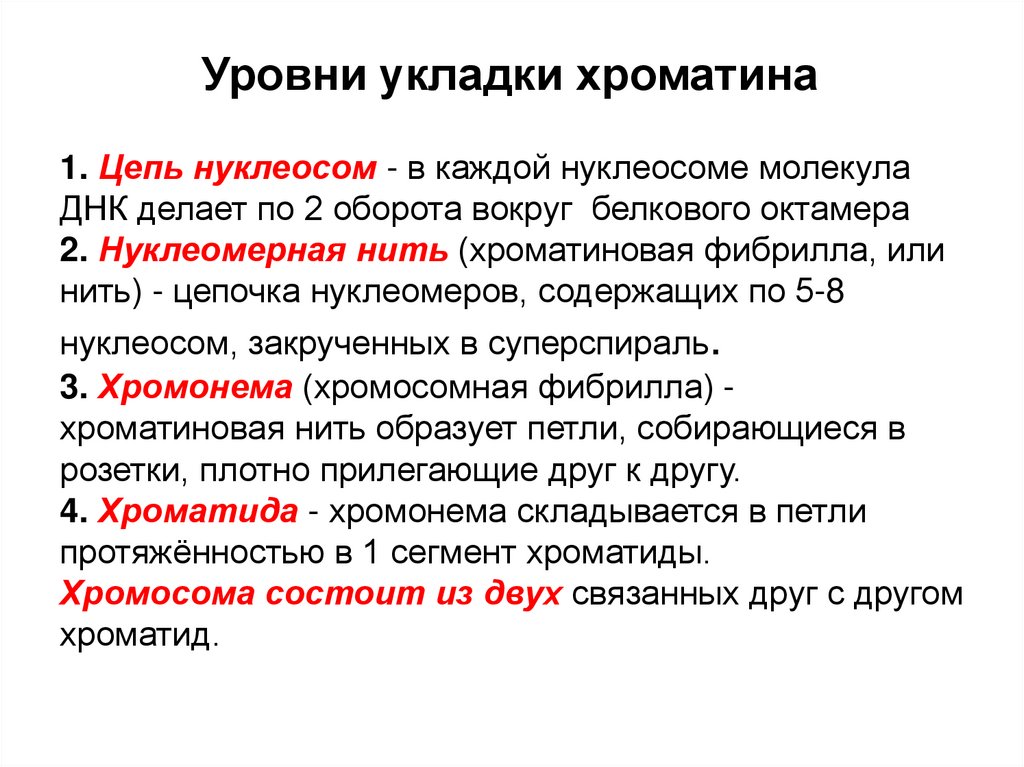 Уровни укладки хроматина

1. Цепь нуклеосом - в каждой нуклеосоме молекула ДНК делает по 2 оборота вокруг белкового октамера
2. Нуклеомерная нить (хроматиновая фибрилла, или нить) - цепочка нуклеомеров, содержащих по 5-8 нуклеосом, закрученных в суперспираль.
3. Хромонема (хромосомная фибрилла) - хроматиновая нить образует петли, собирающиеся в розетки, плотно прилегающие друг к другу.
4. Хроматида - хромонема складывается в петли протяжённостью в 1 сегмент хроматиды.
Хромосома состоит из двух связанных друг с другом хроматид.